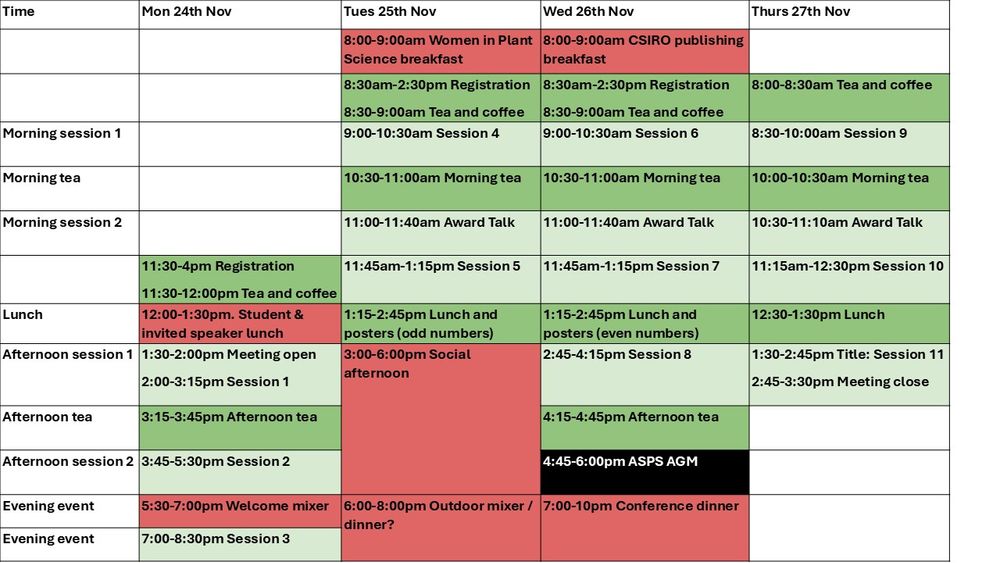 | Time | Mon 24th Nov | Tues 25th Nov | Wed 26th Nov | Thurs 27th Nov |
|---|---|---|---|---|
| | | 8:00-9:00am Women in Plant Science breakfast | 8:00-9:00am CSIRO publishing breakfast | |
| | | 8:30am-2:30pm Registration 8:30-9:00am Tea and coffee | 8:30am-2:30pm Registration 8:30-9:00am Tea and coffee | 8:00-8:30am Tea and coffee |
| Morning session 1 | | 9:00-10:30am Session 4 | 9:00-10:30am Session 6 | 8:30-10:00am Session 9 |
| Morning tea | | 10:30-11:00am Morning tea | 10:30-11:00am Morning tea | 10:00-10:30am Morning tea |
| Morning session 2 | | 11:00-11:40am Award Talk | 11:00-11:40am Award Talk | 10:30-11:10am Award Talk |
| | 11:30-4pm Registration 11:30-12:00pm Tea and coffee | 11:45am-1:15pm Session 5 | 11:45am-1:15pm Session 7 | 11:15am-12:30pm Session 10 |
| Lunch | 12:00-1:30pm. Student & invited speaker lunch | 1:15-2:45pm Lunch and posters (odd numbers) | 1:15-2:45pm Lunch and posters (even numbers) | 12:30-1:30pm Lunch |
| Afternoon session 1 | 1:30-2:00pm Meeting open 2:00-3:15pm Session 1 | 3:00-6:00pm Social afternoon | 2:45-4:15pm Session 8 | 1:30-2:45pm Title: Session 11 2:45-3:30pm Meeting close |
| Afternoon tea | 3:15-3:45pm Afternoon tea | | 4:15-4:45pm Afternoon tea | |
| Afternoon session 2 | 3:45-5:30pm Session 2 | | 4:45-6:00pm ASPS AGM | |
| Evening event | 5:30-7:00pm Welcome mixer | 6:00-8:00pm Outdoor mixer / dinner? | 7:00-10pm Conference dinner | |
| Evening event | 7:00-8:30pm Session 3 | | | |